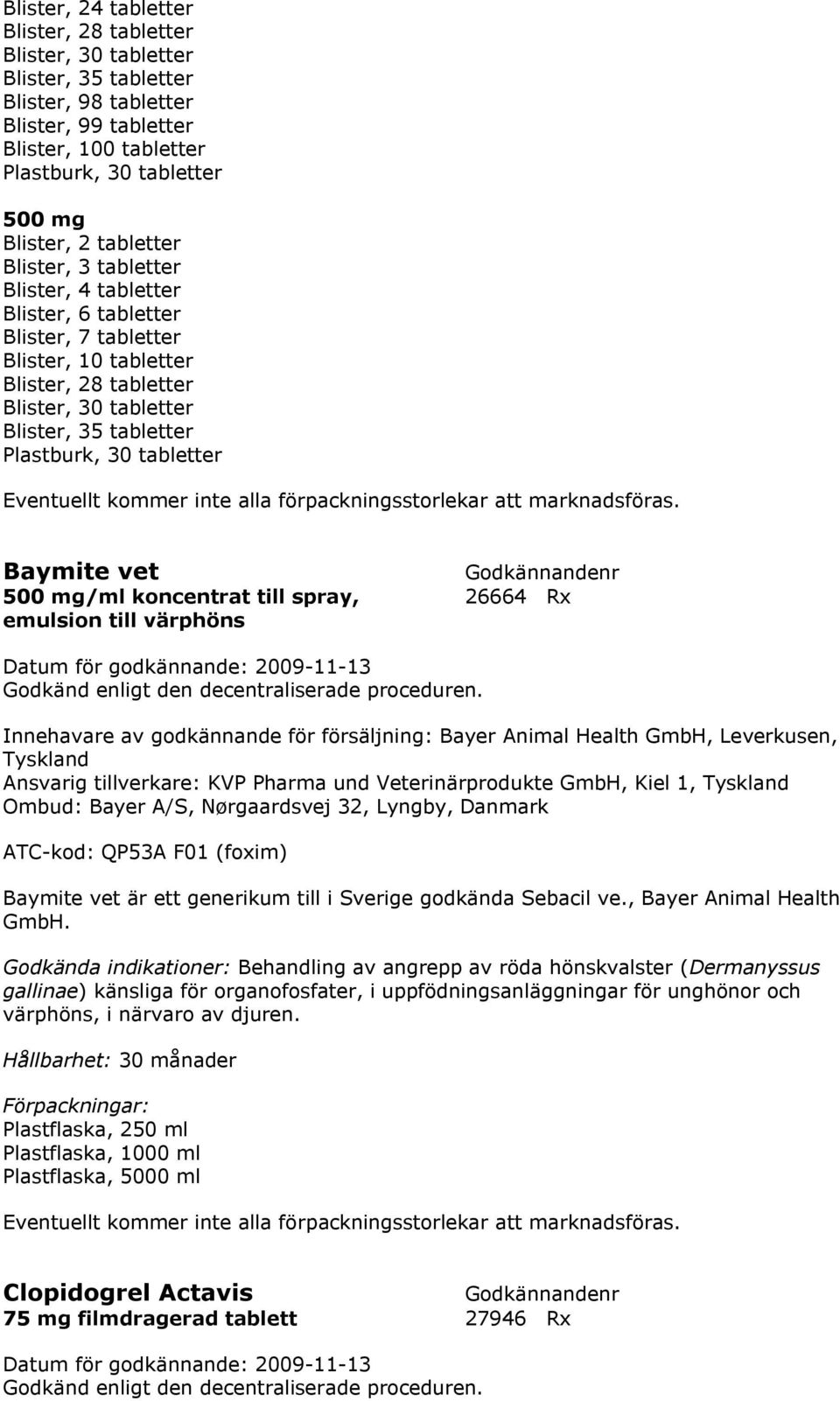 Blister, 24 tabletter
Blister, 28 tabletter
Blister, 30 tabletter
Blister, 35 tabletter
Blister, 98 tabletter
Blister, 99 tabletter
Blister, 100 tabletter
Plastburk, 30 tabletter

500 mg
Blister, 2 tabletter
Blister, 3 tabletter
Blister, 4 tabletter
Blister, 6 tabletter
Blister, 7 tabletter
Blister, 10 tabletter
Blister, 28 tabletter
Blister, 30 tabletter
Blister, 35 tabletter
Plastburk, 30 tabletter

Eventuellt kommer inte alla förpackningsstorlekar att marknadsföras.

Baymite vet
500 mg/ml koncentrat till spray, emulsion till värphöns

Godkännandenr
26664 Rx

Datum för godkännande: 2009-11-13
Godkänd enligt den decentraliserade proceduren.

Innehavare av godkännande för försäljning: Bayer Animal Health GmbH, Leverkusen, Tyskland
Ansvarig tillverkare: KVP Pharma und Veterinärprodukte GmbH, Kiel 1, Tyskland
Ombud: Bayer A/S, Nørgaardsvej 32, Lyngby, Danmark

ATC-kod: QP53A F01 (foxim)

Baymite vet är ett generikum till i Sverige godkända Sebacil ve., Bayer Animal Health GmbH.

Godkända indikationer: Behandling av angrepp av röda hönskvalster (Dermanyssus gallinae) känsliga för organofosfater, i uppfödningsanläggningar för unghönor och värphöns, i närvaro av djuren.

Hållbarhet: 30 månader

Förpackningar:
Plastflaska, 250 ml
Plastflaska, 1000 ml
Plastflaska, 5000 ml

Eventuellt kommer inte alla förpackningsstorlekar att marknadsföras.

Clopidogrel Actavis
75 mg filmdragerad tablett

Godkännandenr
27946 Rx

Datum för godkännande: 2009-11-13
Godkänd enligt den decentraliserade proceduren.